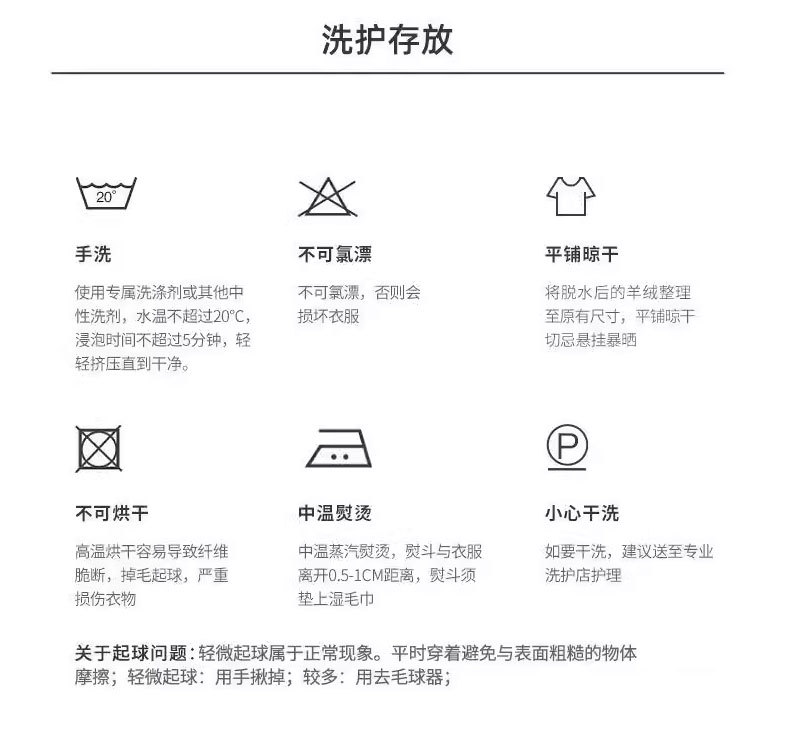 洗护存放

20°

手洗

使用专属洗涤剂或其他中性洗剂，水温不超过20°C，浸泡时间不超过5分钟，轻轻挤压直到干净。

不可氯漂

不可氯漂，否则会损坏衣服

平铺晾干

将脱水后的羊绒整理至原有尺寸，平铺晾干切忌悬挂暴晒

不可烘干

高温烘干容易导致纤维脆断，掉毛起球，严重损伤衣物

中温熨烫

中温蒸汽熨烫，熨斗与衣服离开0.5-1CM距离，熨斗须垫上湿毛巾

P

小心干洗

如要干洗，建议送至专业洗护店护理

关于起球问题：轻微起球属于正常现象。平时穿着避免与表面粗糙的物体摩擦；轻微起球：用手揪掉；较多：用去毛球器；